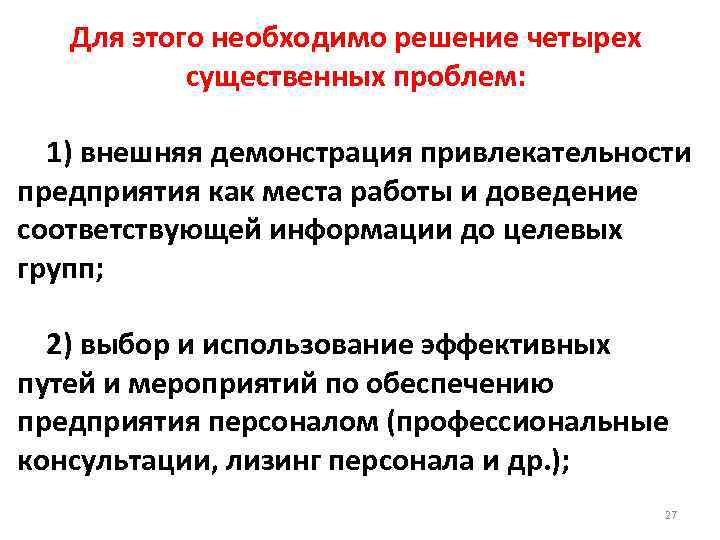 Для этого необходимо решение четырех существенных проблем:

1) внешняя демонстрация привлекательности предприятия как места работы и доведение соответствующей информации до целевых групп;

2) выбор и использование эффективных путей и мероприятий по обеспечению предприятия персоналом (профессиональные консультации, лизинг персонала и др.);

27